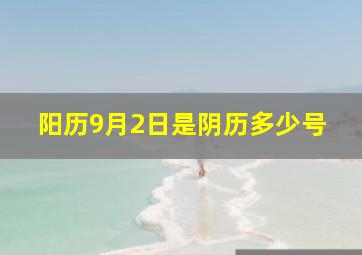 阳历9月2日是阴历多少号